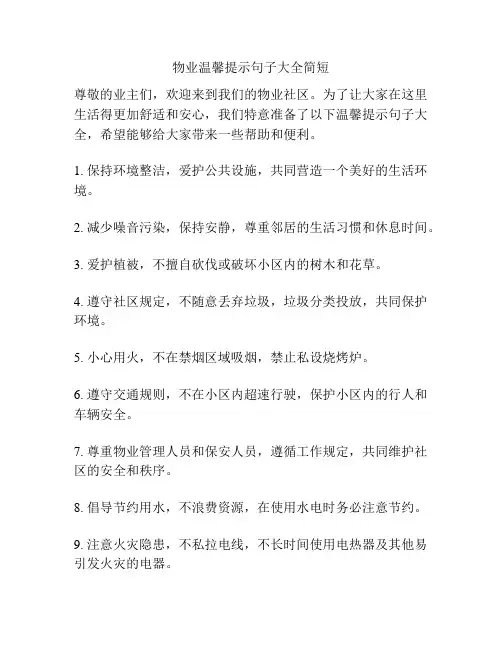 物业温馨提示句子大全简短

尊敬的业主们，欢迎来到我们的物业社区。为了让大家在这里生活得更加舒适和安心，我们特意准备了以下温馨提示句子大全，希望能够给大家带来一些帮助和便利。

1. 保持环境整洁，爱护公共设施，共同营造一个美好的生活环境。

2. 减少噪音污染，保持安静，尊重邻居的生活习惯和休息时间。

3. 爱护植被，不擅自砍伐或破坏小区内的树木和花草。

4. 遵守社区规定，不随意丢弃垃圾，垃圾分类投放，共同保护环境。

5. 小心用火，不在禁烟区域吸烟，禁止私设烧烤炉。

6. 遵守交通规则，不在小区内超速行驶，保护小区内的行人和车辆安全。

7. 尊重物业管理人员和保安人员，遵循工作规定，共同维护社区的安全和秩序。

8. 倡导节约用水，不浪费资源，在使用水电时务必注意节约。

9. 注意火灾隐患，不私拉电线，不长时间使用电热器及其他易引发火灾的电器。